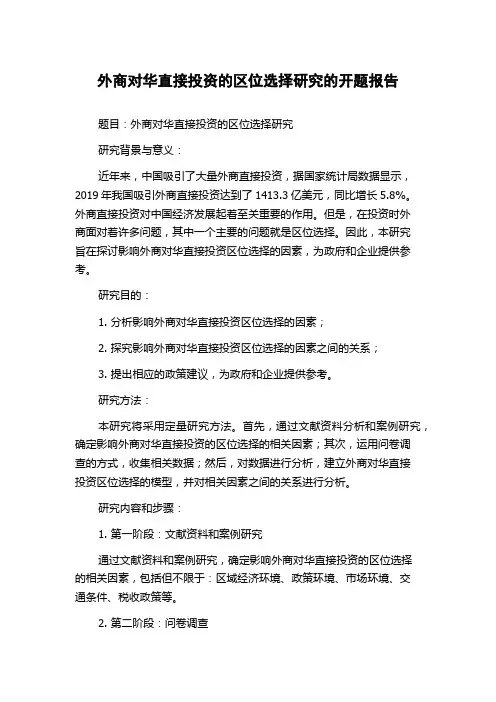 外商对华直接投资的区位选择研究的开题报告

题目：外商对华直接投资的区位选择研究

研究背景与意义：

近年来，中国吸引了大量外商直接投资，据国家统计局数据显示，2019 年我国吸引外商直接投资达到了 1413.3 亿美元，同比增长 5.8%。外商直接投资对中国经济发展起着至关重要的作用。但是，在投资时外商面对着许多问题，其中一个主要的问题就是区位选择。因此，本研究旨在探讨影响外商对华直接投资区位选择的因素，为政府和企业提供参考。

研究目的：

1. 分析影响外商对华直接投资区位选择的因素；

2. 探究影响外商对华直接投资区位选择的因素之间的关系；

3. 提出相应的政策建议，为政府和企业提供参考。

研究方法：

本研究将采用定量研究方法。首先，通过文献资料分析和案例研究，确定影响外商对华直接投资的区位选择的相关因素；其次，运用问卷调查的方式，收集相关数据；然后，对数据进行分析，建立外商对华直接投资区位选择的模型，并对相关因素之间的关系进行分析。

研究内容和步骤：

1. 第一阶段：文献资料和案例研究

通过文献资料和案例研究，确定影响外商对华直接投资的区位选择的相关因素，包括但不限于：区域经济环境、政策环境、市场环境、交通条件、税收政策等。

2. 第二阶段：问卷调查